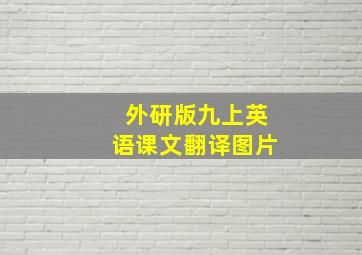 外研版九上英语课文翻译图片